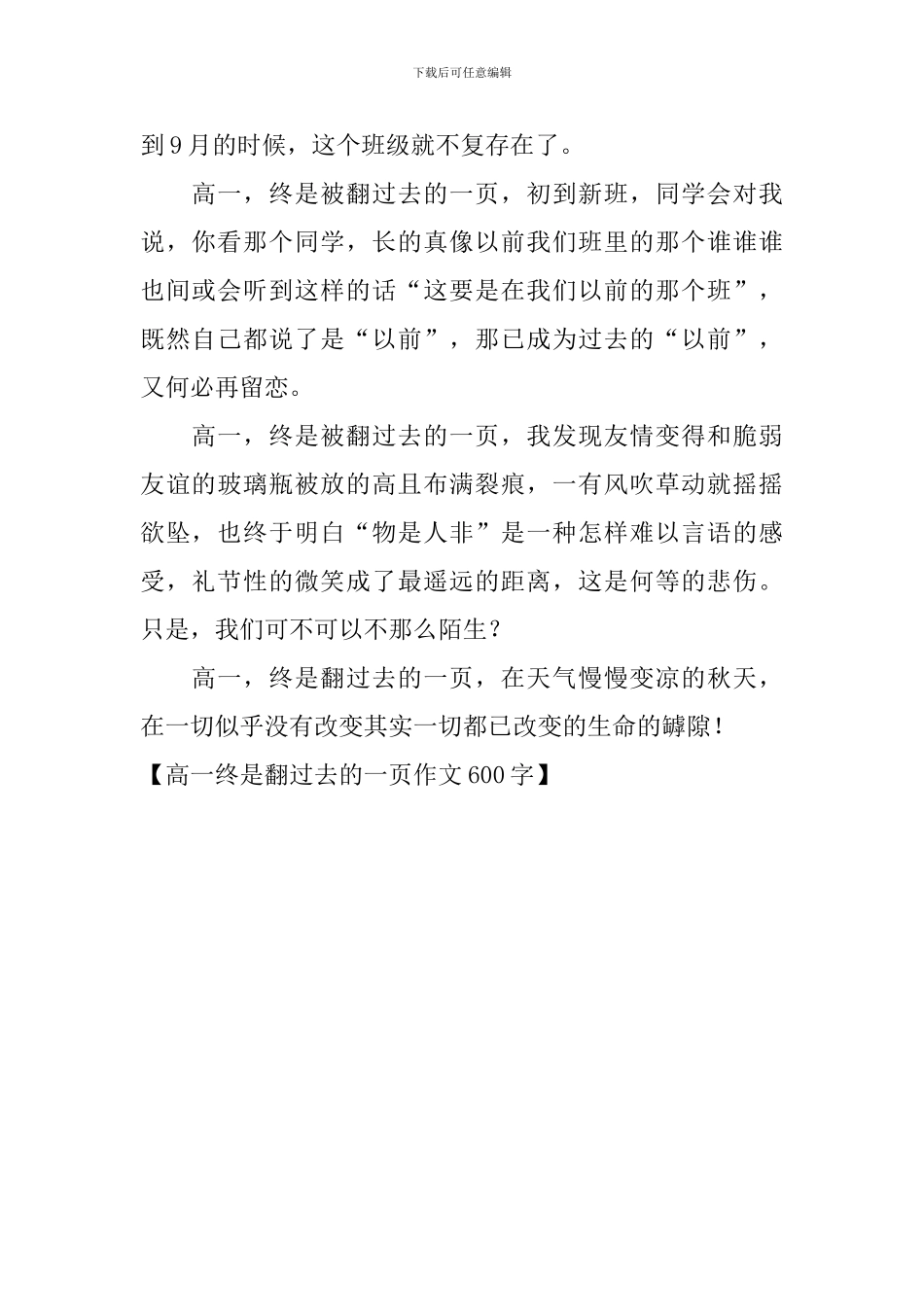 下载后可任意编辑

到9月的时候，这个班级就不复存在了。

高一，终是被翻过去的一页，初到新班，同学会对我说，你看那个同学，长的真像以前我们班里的那个谁谁谁也间或会听到这样的话“这要是在我们以前的那个班”，既然自己都说了是“以前”，那已成为过去的“以前”，又何必再留恋。

高一，终是被翻过去的一页，我发现友情变得和脆弱友谊的玻璃瓶被放的高且布满裂痕，一有风吹草动就摇摇欲坠，也终于明白“物是人非”是一种怎样难以言语的感受，礼节性的微笑成了最遥远的距离，这是何等的悲伤。只是，我们可不可以不那么陌生？

高一，终是翻过去的一页，在天气慢慢变凉的秋天，在一切似乎没有改变其实一切都已改变的生命的罅隙！

【高一终是翻过去的一页作文600字】